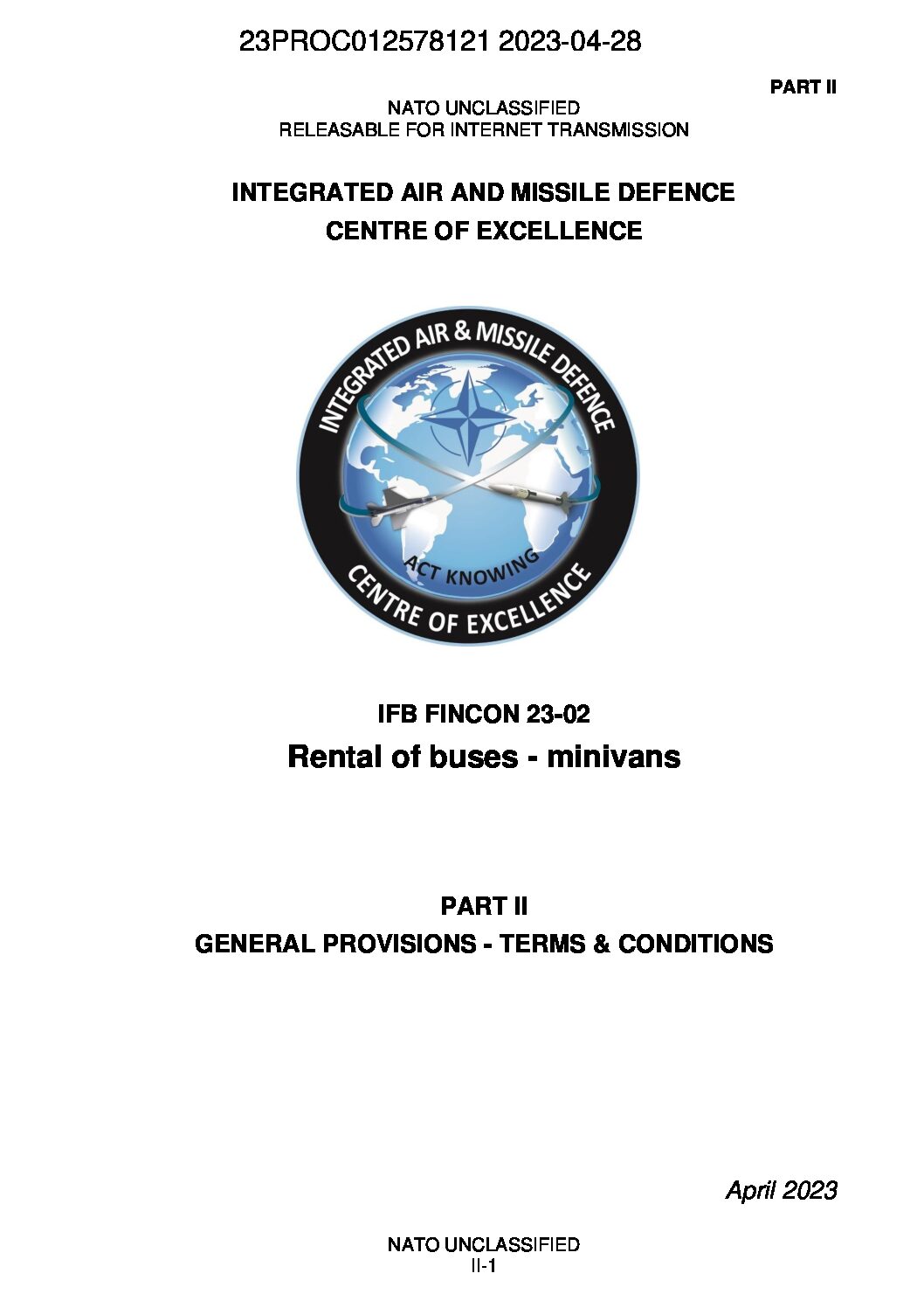 23PROC012578121 2023-04-28

PART II

NATO UNCLASSIFIED
RELEASABLE FOR INTERNET TRANSMISSION

INTEGRATED AIR AND MISSILE DEFENCE
CENTRE OF EXCELLENCE

INTEGRATED AIR & MISSILE DEFENCE
ACT KNOWING
CENTRE OF EXCELLENCE

IFB FINCON 23-02
Rental of buses - minivans

PART II
GENERAL PROVISIONS - TERMS & CONDITIONS

April 2023

NATO UNCLASSIFIED
II-1